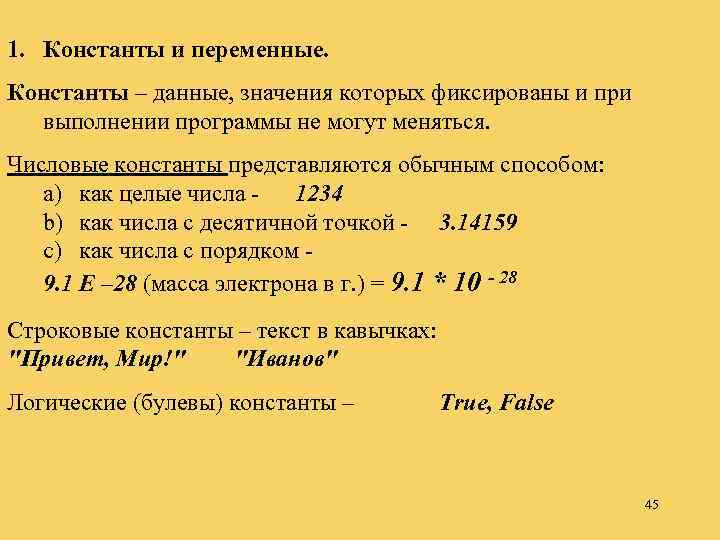 1. Константы и переменные.

Константы – данные, значения которых фиксированы и при выполнении программы не могут меняться.

Числовые константы представляются обычным способом:
a) как целые числа - 1234
b) как числа с десятичной точкой - 3.14159
c) как числа с порядком -
9.1 E –28 (масса электрона в г.) = $9.1 * 10^{-28}$

Строковые константы – текст в кавычках:
"Привет, Мир!" "Иванов"

Логические (булевы) константы – True, False

45